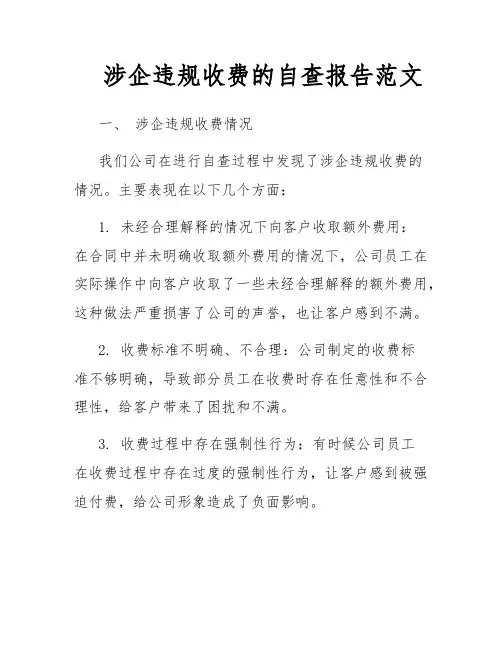 涉企违规收费的自查报告范文

一、 涉企违规收费情况

我们公司在进行自查过程中发现了涉企违规收费的情况。主要表现在以下几个方面：

1. 未经合理解释的情况下向客户收取额外费用：在合同中并未明确收取额外费用的情况下，公司员工在实际操作中向客户收取了一些未经合理解释的额外费用，这种做法严重损害了公司的声誉，也让客户感到不满。

2. 收费标准不明确、不合理：公司制定的收费标准不够明确，导致部分员工在收费时存在任意性和不合理性，给客户带来了困扰和不满。

3. 收费过程中存在强制性行为：有时候公司员工在收费过程中存在过度的强制性行为，让客户感到被强迫付费，给公司形象造成了负面影响。